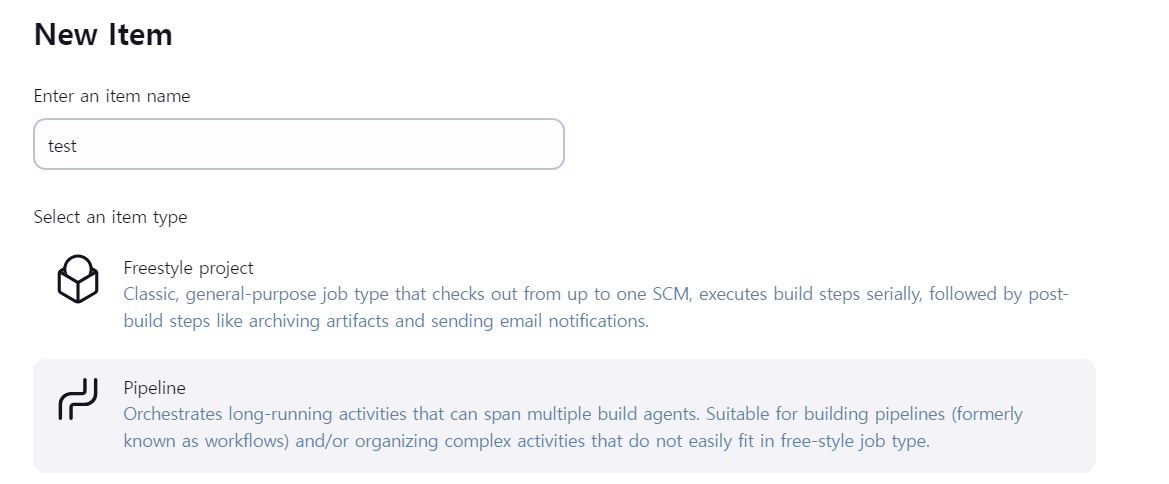 New Item

Enter an item name

test

Select an item type

Freestyle project
Classic, general-purpose job type that checks out from up to one SCM, executes build steps serially, followed by post-build steps like archiving artifacts and sending email notifications.

Pipeline
Orchestrates long-running activities that can span multiple build agents. Suitable for building pipelines (formerly known as workflows) and/or organizing complex activities that do not easily fit in free-style job type.